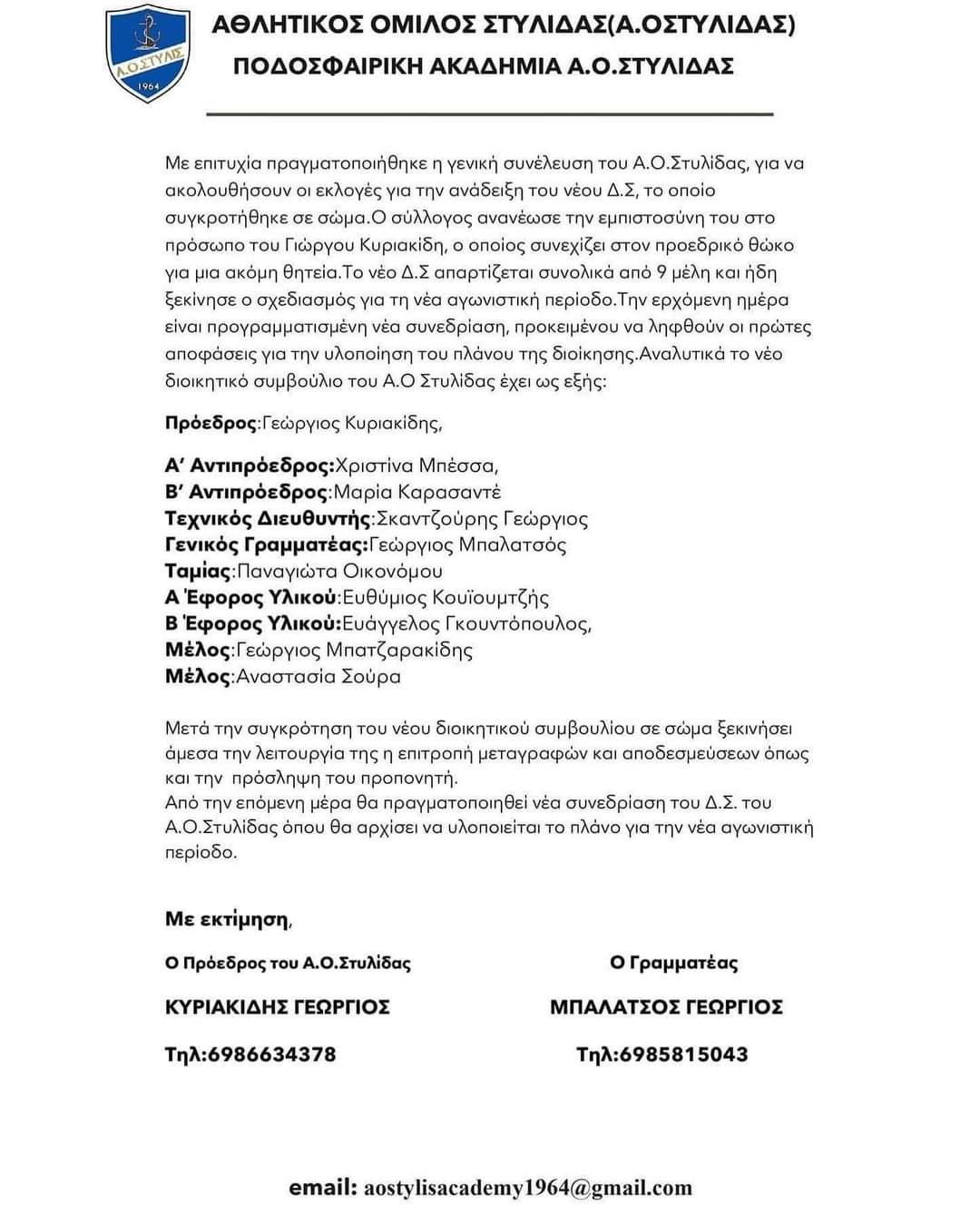 Α.Ο.ΣΤΥΛΙΣ
1964

ΑΘΛΗΤΙΚΟΣ ΟΜΙΛΟΣ ΣΤΥΛΙΔΑΣ(Α.ΟΣΤΥΛΙΔΑΣ)
ΠΟΔΟΣΦΑΙΡΙΚΗ ΑΚΑΔΗΜΙΑ Α.Ο.ΣΤΥΛΙΔΑΣ

Με επιτυχία πραγματοποιήθηκε η γενική συνέλευση του Α.Ο.Στυλίδας, για να ακολουθήσουν οι εκλογές για την ανάδειξη του νέου Δ.Σ, το οποίο συγκροτήθηκε σε σώμα.Ο σύλλογος ανανέωσε την εμπιστοσύνη του στο πρόσωπο του Γιώργου Κυριακίδη, ο οποίος συνεχίζει στον προεδρικό θώκο για μια ακόμη θητεία.Το νέο Δ.Σ απαρτίζεται συνολικά από 9 μέλη και ήδη ξεκίνησε ο σχεδιασμός για τη νέα αγωνιστική περίοδο.Την ερχόμενη ημέρα είναι προγραμματισμένη νέα συνεδρίαση, προκειμένου να ληφθούν οι πρώτες αποφάσεις για την υλοποίηση του πλάνου της διοίκησης.Αναλυτικά το νέο διοικητικό συμβούλιο του Α.Ο Στυλίδας έχει ως εξής:

Πρόεδρος:Γεώργιος Κυριακίδης,

Α' Αντιπρόεδρος:Χριστίνα Μπέσσα,
Β' Αντιπρόεδρος:Μαρία Καρασαντέ
Τεχνικός Διευθυντής:Σκαντζούρης Γεώργιος
Γενικός Γραμματέας:Γεώργιος Μπαλατσός
Ταμίας:Παναγιώτα Οικονόμου
Α Έφορος Υλικού:Ευθύμιος Κουϊουμτζής
Β Έφορος Υλικού:Ευάγγελος Γκουντόπουλος,
Μέλος:Γεώργιος Μπατζαρακίδης
Μέλος:Αναστασία Σούρα

Μετά την συγκρότηση του νέου διοικητικού συμβουλίου σε σώμα ξεκινήσει άμεσα την λειτουργία της η επιτροπή μεταγραφών και αποδεσμεύσεων όπως και την πρόσληψη του προπονητή.
Από την επόμενη μέρα θα πραγματοποιηθεί νέα συνεδρίαση του Δ.Σ. του Α.Ο.Στυλίδας όπου θα αρχίσει να υλοποιείται το πλάνο για την νέα αγωνιστική περίοδο.

Με εκτίμηση,

Ο Πρόεδρος του Α.Ο.Στυλίδας
ΚΥΡΙΑΚΙΔΗΣ ΓΕΩΡΓΙΟΣ
Τηλ:6986634378

Ο Γραμματέας
ΜΠΑΛΑΤΣΟΣ ΓΕΩΡΓΙΟΣ
Τηλ:6985815043

email: aostylisacademy1964@gmail.com